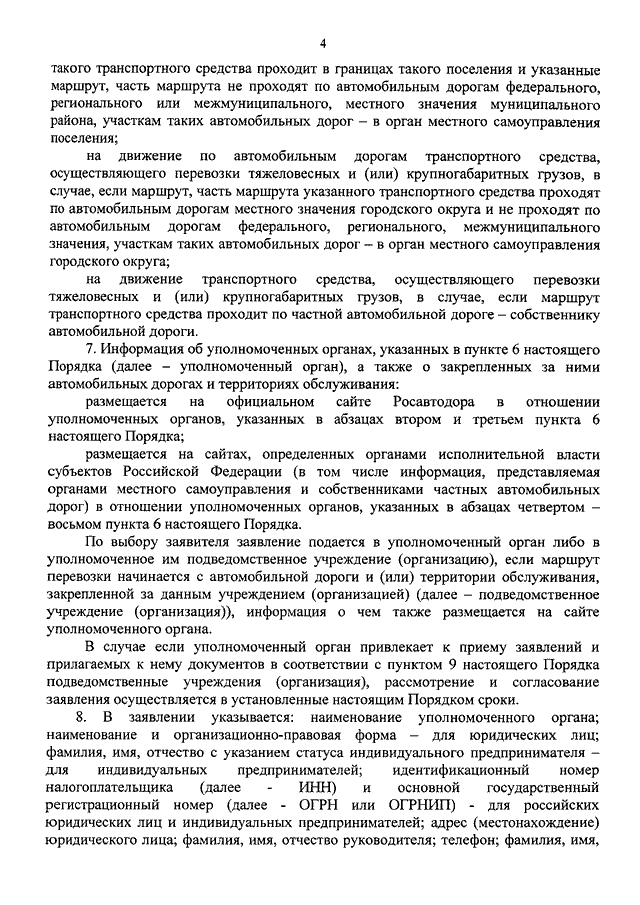 4

такого транспортного средства проходит в границах такого поселения и указанные маршрут, часть маршрута не проходят по автомобильным дорогам федерального, регионального или межмуниципального, местного значения муниципального района, участкам таких автомобильных дорог – в орган местного самоуправления поселения;

на движение по автомобильным дорогам транспортного средства, осуществляющего перевозки тяжеловесных и (или) крупногабаритных грузов, в случае, если маршрут, часть маршрута указанного транспортного средства проходят по автомобильным дорогам местного значения городского округа и не проходят по автомобильным дорогам федерального, регионального, межмуниципального значения, участкам таких автомобильных дорог – в орган местного самоуправления городского округа;

на движение транспортного средства, осуществляющего перевозки тяжеловесных и (или) крупногабаритных грузов, в случае, если маршрут транспортного средства проходит по частной автомобильной дороге – собственнику автомобильной дороги.

7. Информация об уполномоченных органах, указанных в пункте 6 настоящего Порядка (далее – уполномоченный орган), а также о закрепленных за ними автомобильных дорогах и территориях обслуживания:

размещается на официальном сайте Росавтодора в отношении уполномоченных органов, указанных в абзацах втором и третьем пункта 6 настоящего Порядка;

размещается на сайтах, определенных органами исполнительной власти субъектов Российской Федерации (в том числе информация, представляемая органами местного самоуправления и собственниками частных автомобильных дорог) в отношении уполномоченных органов, указанных в абзацах четвертом – восьмом пункта 6 настоящего Порядка.

По выбору заявителя заявление подается в уполномоченный орган либо в уполномоченное им подведомственное учреждение (организацию), если маршрут перевозки начинается с автомобильной дороги и (или) территории обслуживания, закрепленной за данным учреждением (организацией) (далее – подведомственное учреждение (организация)), информация о чем также размещается на сайте уполномоченного органа.

В случае если уполномоченный орган привлекает к приему заявлений и прилагаемых к нему документов в соответствии с пунктом 9 настоящего Порядка подведомственные учреждения (организация), рассмотрение и согласование заявления осуществляется в установленные настоящим Порядком сроки.

8. В заявлении указывается: наименование уполномоченного органа; наименование и организационно-правовая форма – для юридических лиц; фамилия, имя, отчество с указанием статуса индивидуального предпринимателя – для индивидуальных предпринимателей; идентификационный номер налогоплательщика (далее - ИНН) и основной государственный регистрационный номер (далее - ОГРН или ОГРНИП) - для российских юридических лиц и индивидуальных предпринимателей; адрес (местонахождение) юридического лица; фамилия, имя, отчество руководителя; телефон; фамилия, имя,